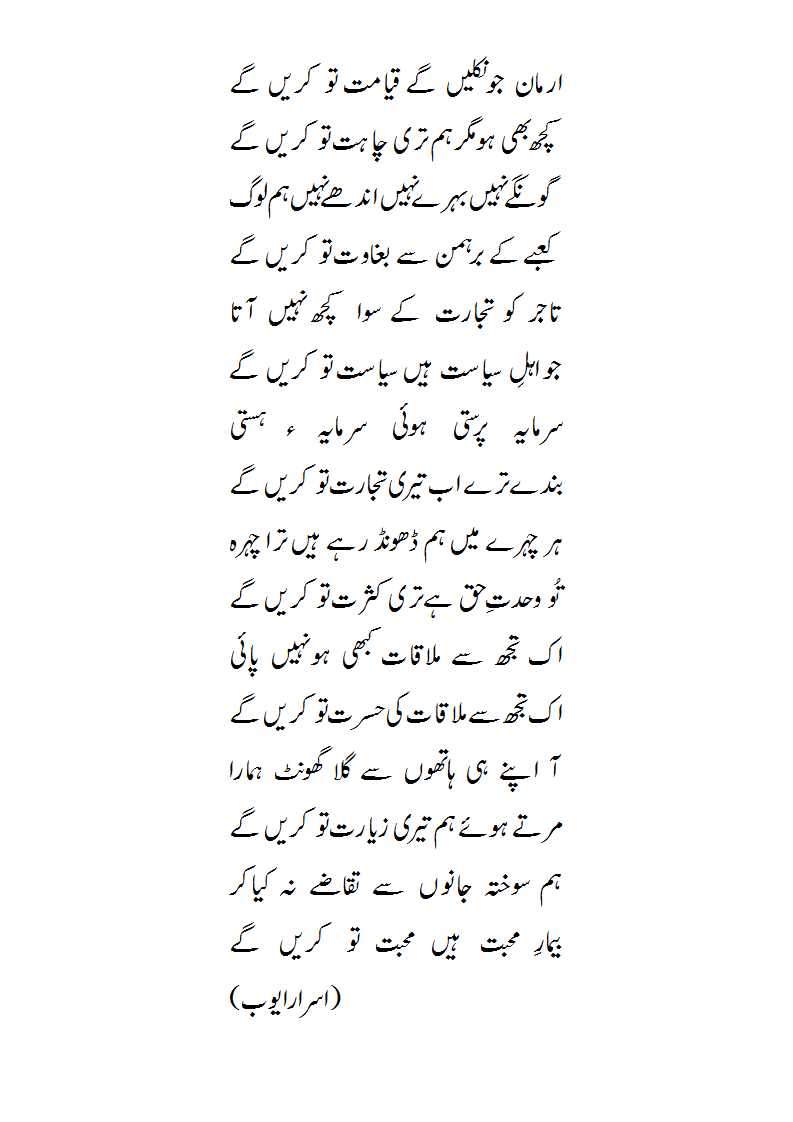 ارمان جو نکلیں گے قیامت تو کریں گے
کچھ بھی ہو مگر ہم تری چاہت تو کریں گے
گونگے نہیں بہرے نہیں اندھے نہیں ہم لوگ
کعبے کے برہمن سے بغاوت تو کریں گے
تاجر کو تجارت کے سوا کچھ نہیں آتا
جو اہلِ سیاست ہیں سیاست تو کریں گے
سرمایہ پرستی ہوئی سرمایہ ء ہستی
بندے ترے اب تیری تجارت تو کریں گے
ہر چہرے میں ہم ڈھونڈ رہے ہیں ترا چہرہ
تُو وحدتِ حق ہے تری کثرت تو کریں گے
اک تجھ سے ملاقات کبھی ہو نہیں پائی
اک تجھ سے ملاقات کی حسرت تو کریں گے
آ اپنے ہی ہاتھوں سے گلا گھونٹ ہمارا
مرتے ہوئے ہم تیری زیارت تو کریں گے
ہم سوختہ جانوں سے تقاضے نہ کیا کر
بیمارِ محبت ہیں محبت تو کریں گے
(اسرار ایوب)